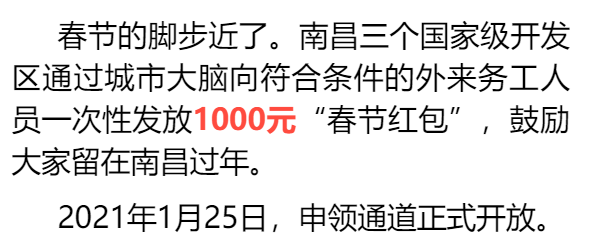 春节的脚步近了。南昌三个国家级开发区通过城市大脑向符合条件的外来务工人员一次性发放1000元“春节红包”，鼓励大家留在南昌过年。

2021年1月25日，申领通道正式开放。